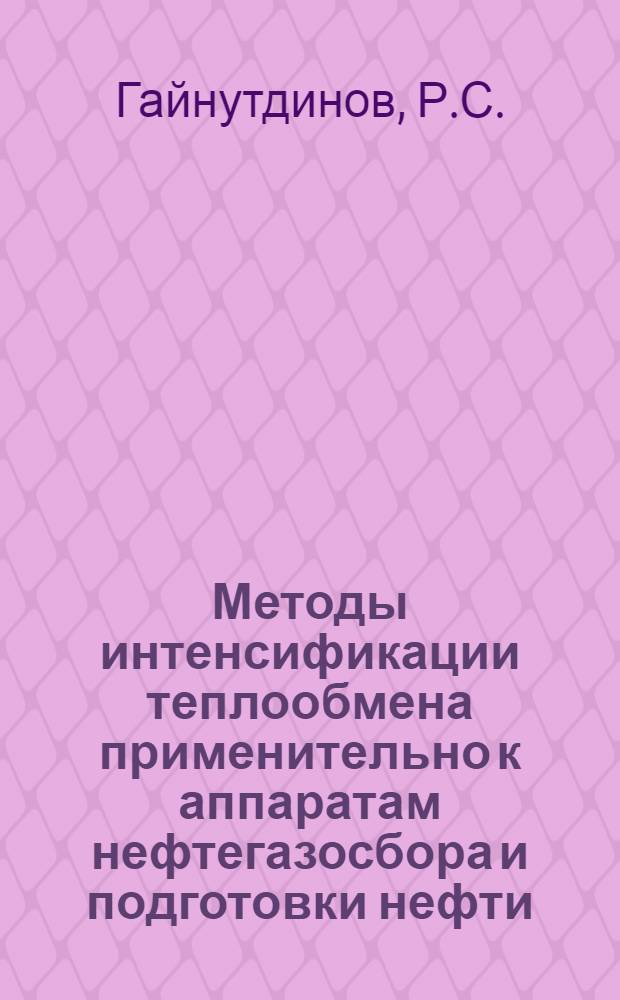 Гайнутдинов, Р.С.

Методы интенсификации теплообмена применительно к аппаратам нефтегазосбора и подготовки нефти